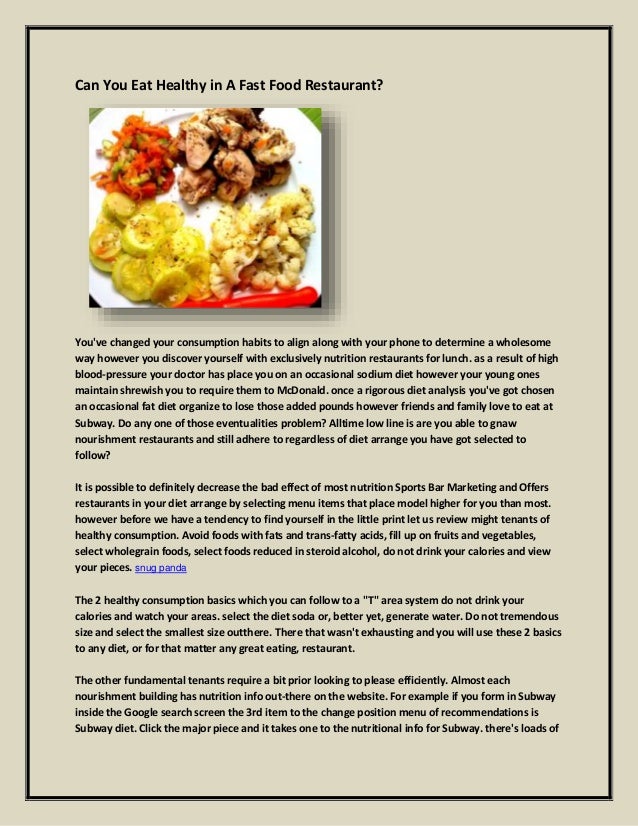 Can You Eat Healthy in A Fast Food Restaurant?

You've changed your consumption habits to align along with your phone to determine a wholesome way however you discover yourself with exclusively nutrition restaurants for lunch. as a result of high blood-pressure your doctor has place you on an occasional sodium diet however your young ones maintain shrewish you to require them to McDonald. once a rigorous diet analysis you've got chosen an occasional fat diet organize to lose those added pounds however friends and family love to eat at Subway. Do any one of those eventualities problem? Alltime low line is are you able to gnaw nourishment restaurants and still adhere to regardless of diet arrange you have got selected to follow?

It is possible to definitely decrease the bad effect of most nutrition Sports Bar Marketing and Offers restaurants in your diet arrange by selecting menu items that place model higher for you than most. however before we have a tendency to find yourself in the little print let us review might tenants of healthy consumption. Avoid foods with fats and trans-fatty acids, fill up on fruits and vegetables, select wholegrain foods, select foods reduced in steroid alcohol, do not drink your calories and view your pieces. snug panda

The 2 healthy consumption basics which you can follow to a "T" area system do not drink your calories and watch your areas. select the diet soda or, better yet, generate water. Do not tremendous size and select the smallest size outthere. There that wasn't exhausting and you will use these 2 basics to any diet, or for that matter any great eating, restaurant.

The other fundamental tenants require a bit prior looking to please efficiently. Almost each nourishment building has nutrition info out-there on the website. For example if you form in Subway inside the Google search screen the 3rd item to the change position menu of recommendations is Subway diet. Click the major piece and it takes one to the nutritional info for Subway. there's loads of